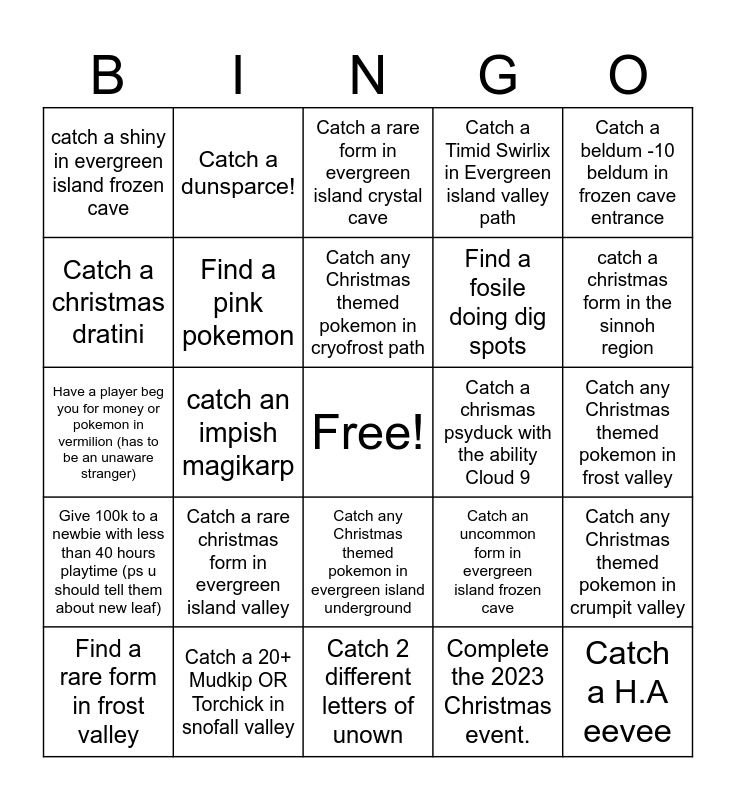 | B | I | N | G | O |
|---|---|---|---|---|
| catch a shiny in evergreen island frozen cave | Catch a dunsparce! | Catch a rare form in evergreen island crystal cave | Catch a Timid Swirlix in Evergreen island valley path | Catch a beldum -10 beldum in frozen cave entrance |
| Catch a christmas dratini | Find a pink pokemon | Catch any Christmas themed pokemon in cryofrost path | Find a fosile doing dig spots | catch a christmas form in the sinnoh region |
| Have a player beg you for money or pokemon in vermilion (has to be an unaware stranger) | catch an impish magikarp | Free! | Catch a chrismas psyduck with the ability Cloud 9 | Catch any Christmas themed pokemon in frost valley |
| Give 100k to a newbie with less than 40 hours playtime (ps u should tell them about new leaf) | Catch a rare christmas form in evergreen island valley | Catch any Christmas themed pokemon in evergreen island underground | Catch an uncommon form in evergreen island frozen cave | Catch any Christmas themed pokemon in crumpit valley |
| Find a rare form in frost valley | Catch a 20+ Mudkip OR Torchick in snofall valley | Catch 2 different letters of unown | Complete the 2023 Christmas event. | Catch a H.A eevee |